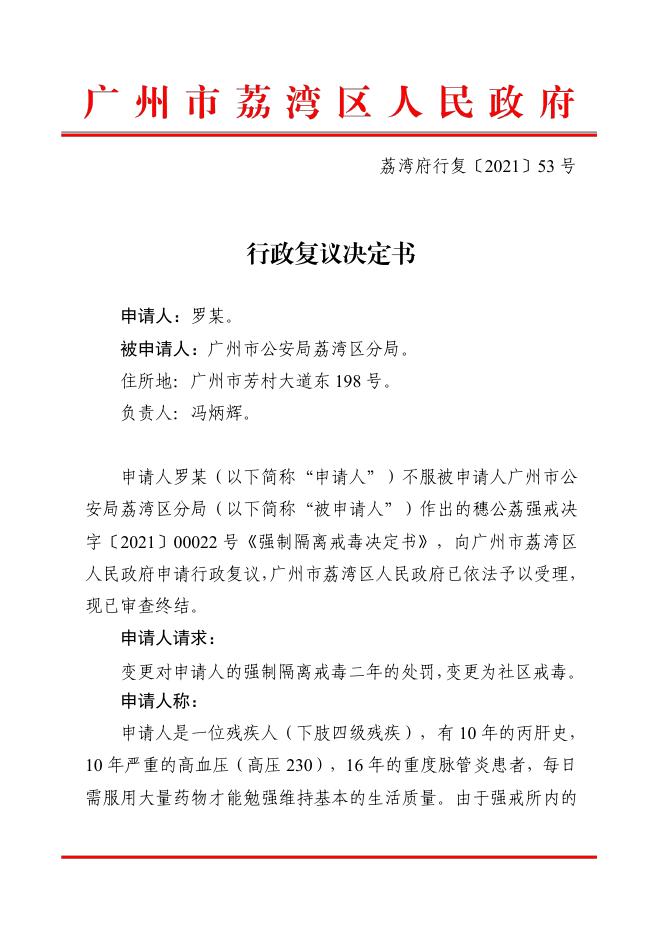 广州市荔湾区人民政府

荔湾府行复〔2021〕53号

行政复议决定书

申请人：罗某。

被申请人：广州市公安局荔湾区分局。

住所地：广州市芳村大道东198号。

负责人：冯炳辉。

申请人罗某（以下简称“申请人”）不服被申请人广州市公安局荔湾区分局（以下简称“被申请人”）作出的穗公荔强戒决字〔2021〕00022号《强制隔离戒毒决定书》，向广州市荔湾区人民政府申请行政复议，广州市荔湾区人民政府已依法予以受理，现已审查终结。

申请人请求：

变更对申请人的强制隔离戒毒二年的处罚，变更为社区戒毒。

申请人称：

申请人是一位残疾人（下肢四级残疾），有10年的丙肝史，10年严重的高血压（高压230），16年的重度脉管炎患者，每日需服用大量药物才能勉强维持基本的生活质量。由于强戒所内的